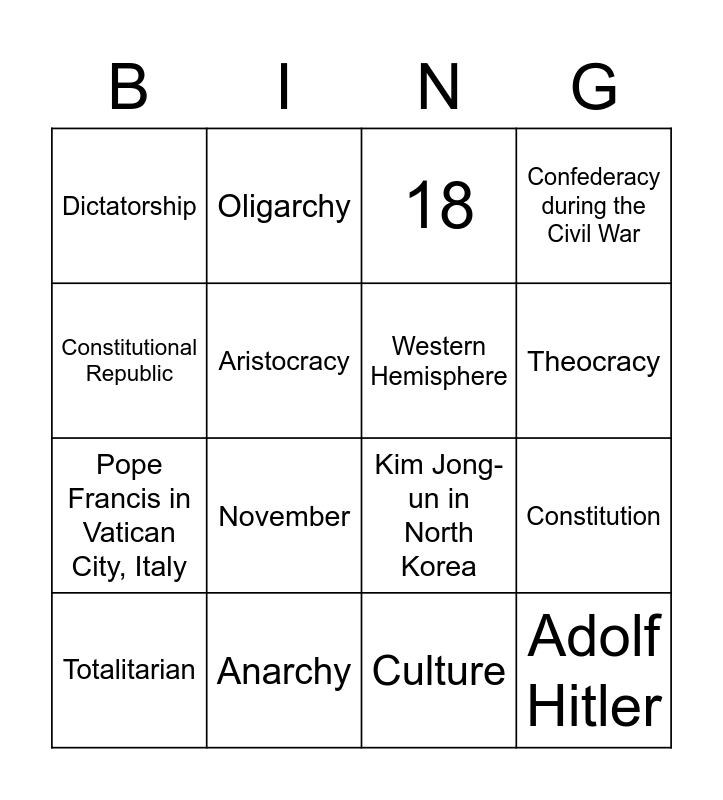 | B | I | N | G |
|---|---|---|---|
| Dictatorship | Oligarchy | 18 | Confederacy during the Civil War |
| Constitutional Republic | Aristocracy | Western Hemisphere | Theocracy |
| Pope Francis in Vatican City, Italy | November | Kim Jong-un in North Korea | Constitution |
| Totalitarian | Anarchy | Culture | Adolf Hitler |